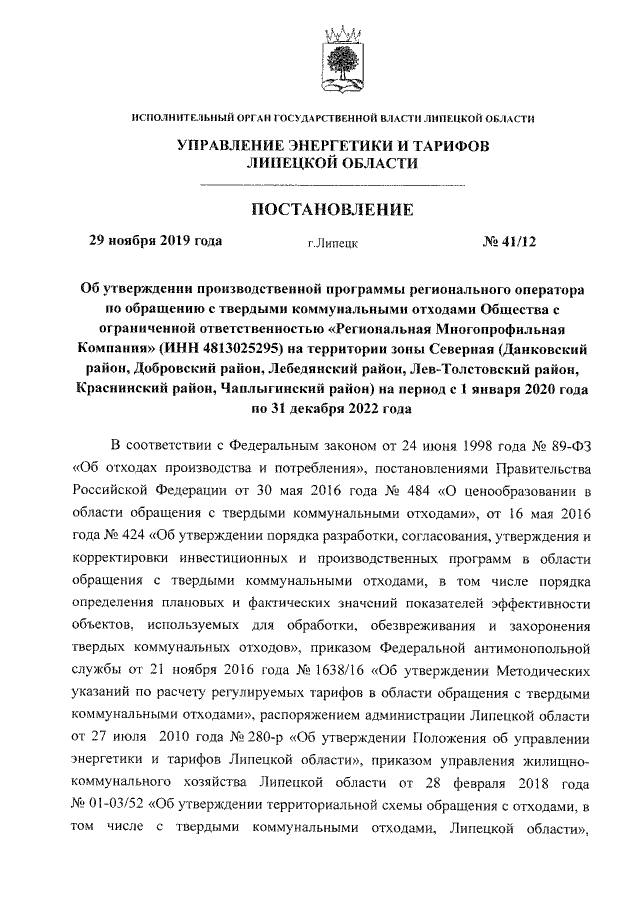 ИСПОЛНИТЕЛЬНЫЙ ОРГАН ГОСУДАРСТВЕННОЙ ВЛАСТИ ЛИПЕЦКОЙ ОБЛАСТИ

УПРАВЛЕНИЕ ЭНЕРГЕТИКИ И ТАРИФОВ ЛИПЕЦКОЙ ОБЛАСТИ

ПОСТАНОВЛЕНИЕ

29 ноября 2019 года г.Липецк № 41/12

Об утверждении производственной программы регионального оператора по обращению с твердыми коммунальными отходами Общества с ограниченной ответственностью «Региональная Многопрофильная Компания» (ИНН 4813025295) на территории зоны Северная (Данковский район, Добровский район, Лебедянский район, Лев-Толстовский район, Краснинский район, Чаплыгинский район) на период с 1 января 2020 года по 31 декабря 2022 года

В соответствии с Федеральным законом от 24 июня 1998 года № 89-ФЗ «Об отходах производства и потребления», постановлениями Правительства Российской Федерации от 30 мая 2016 года № 484 «О ценообразовании в области обращения с твердыми коммунальными отходами», от 16 мая 2016 года № 424 «Об утверждении порядка разработки, согласования, утверждения и корректировки инвестиционных и производственных программ в области обращения с твердыми коммунальными отходами, в том числе порядка определения плановых и фактических значений показателей эффективности объектов, используемых для обработки, обезвреживания и захоронения твердых коммунальных отходов», приказом Федеральной антимонопольной службы от 21 ноября 2016 года № 1638/16 «Об утверждении Методических указаний по расчету регулируемых тарифов в области обращения с твердыми коммунальными отходами», распоряжением администрации Липецкой области от 27 июля 2010 года № 280-р «Об утверждении Положения об управлении энергетики и тарифов Липецкой области», приказом управления жилищно-коммунального хозяйства Липецкой области от 28 февраля 2018 года № 01-03/52 «Об утверждении территориальной схемы обращения с отходами, в том числе с твердыми коммунальными отходами, Липецкой области»,